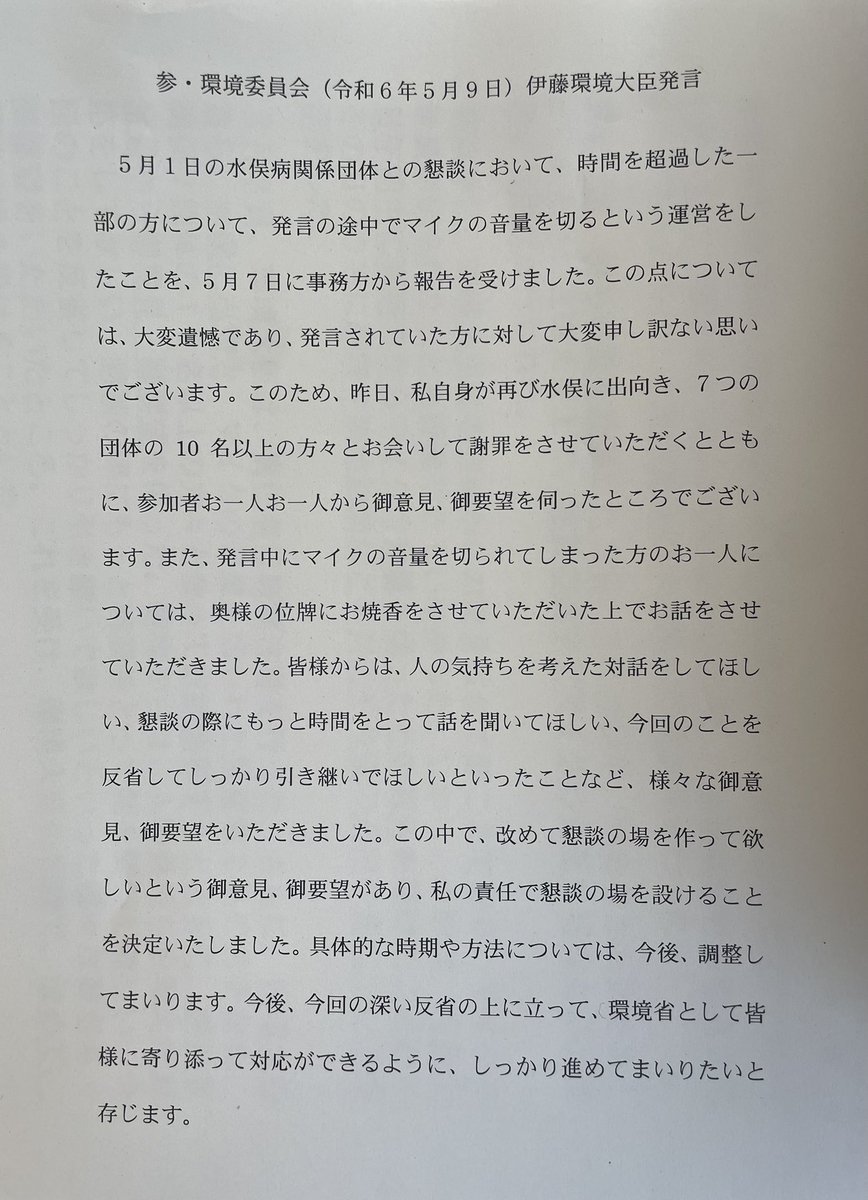 参・環境委員会（令和６年５月９日）伊藤環境大臣発言

５月１日の水俣病関係団体との懇談において、時間を超過した一部の方について、発言の途中でマイクの音量を切るという運営をしたことを、５月７日に事務方から報告を受けました。この点については、大変遺憾であり、発言されていた方に対して大変申し訳ない思いでございます。このため、昨日、私自身が再び水俣に出向き、７つの団体の 10 名以上の方々とお会いして謝罪をさせていただくとともに、参加者お一人お一人から御意見、御要望を伺ったところでございます。また、発言中にマイクの音量を切られてしまった方のお一人については、奥様の位牌にお焼香をさせていただいた上でお話をさせていただきました。皆様からは、人の気持ちを考えた対話をしてほしい、懇談の際にもっと時間をとって話を聞いてほしい、今回のことを反省してしっかり引き継いでほしいといったことなど、様々な御意見、御要望をいただきました。この中で、改めて懇談の場を作って欲しいという御意見、御要望があり、私の責任で懇談の場を設けることを決定いたしました。具体的な時期や方法については、今後、調整してまいります。今後、今回の深い反省の上に立って、環境省として皆様に寄り添って対応ができるように、しっかり進めてまいりたいと存じます。